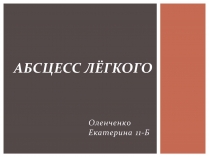 АБСЦЕСС ЛЁГКОГО

Оленченко Екатерина 11-Б